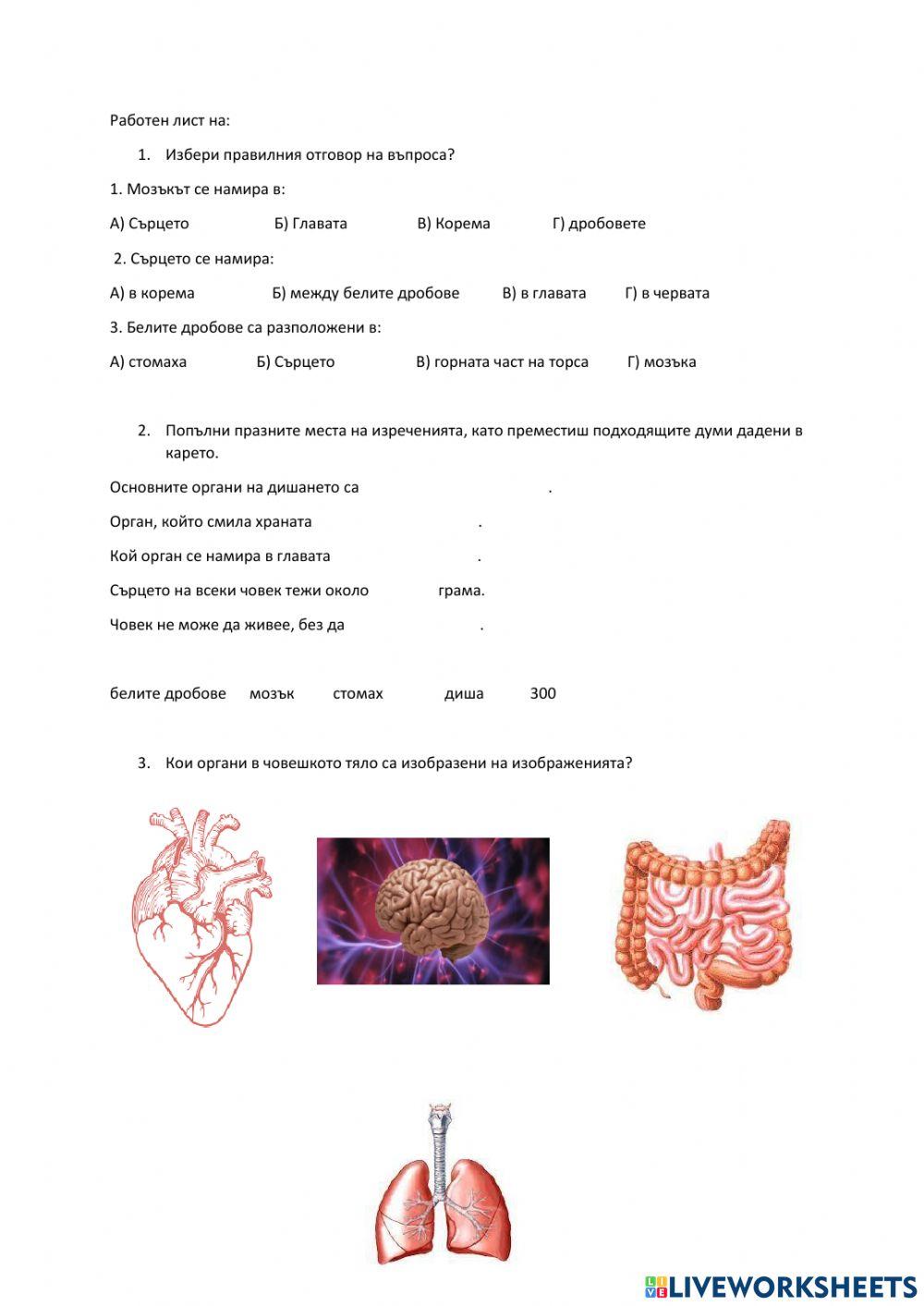 Работен лист на:

1. Избери правилния отговор на въпроса?

1. Мозъкът се намира в:

А) Сърцето Б) Главата В) Корема Г) дробовете

2. Сърцето се намира:

А) в корема Б) между белите дробове В) в главата Г) в червата

3. Белите дробове са разположени в:

А) стомаха Б) Сърцето В) горната част на торса Г) мозъка

2. Попълни празните места на изреченията, като преместиш подходящите думи дадени в карето.

Основните органи на дишането са .

Орган, който смила храната .

Кой орган се намира в главата .

Сърцето на всеки човек тежи около грама.

Човек не може да живее, без да .

белите дробове мозък стомах диша 300

3. Кои органи в човешкото тяло са изобразени на изображенията?

LIVEWORKSHEETS